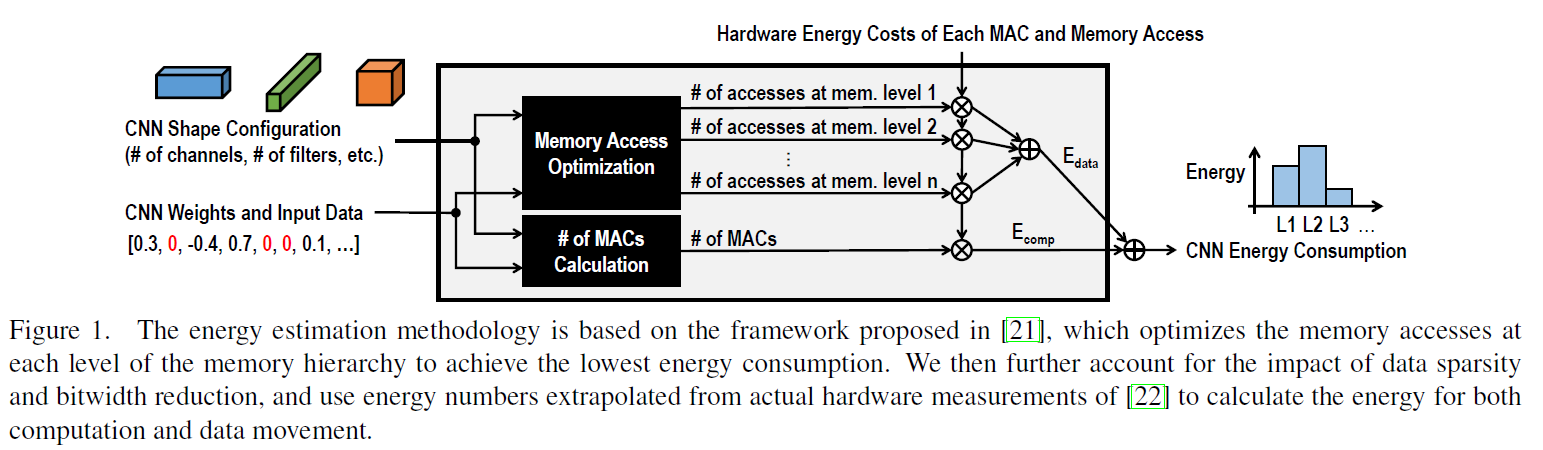 Hardware Energy Costs of Each MAC and Memory Access

CNN Shape Configuration
(# of channels, # of filters, etc.)

CNN Weights and Input Data
[0.3, 0, -0.4, 0.7, 0, 0, 0.1, …]

Memory Access Optimization

# of MACs Calculation

# of accesses at mem. level 1
# of accesses at mem. level 2
⋮
# of accesses at mem. level n

# of MACs

$E_{data}$

$E_{comp}$

Energy

L1 L2 L3 …

CNN Energy Consumption

Figure 1. The energy estimation methodology is based on the framework proposed in [21], which optimizes the memory accesses at each level of the memory hierarchy to achieve the lowest energy consumption. We then further account for the impact of data sparsity and bitwidth reduction, and use energy numbers extrapolated from actual hardware measurements of [22] to calculate the energy for both computation and data movement.